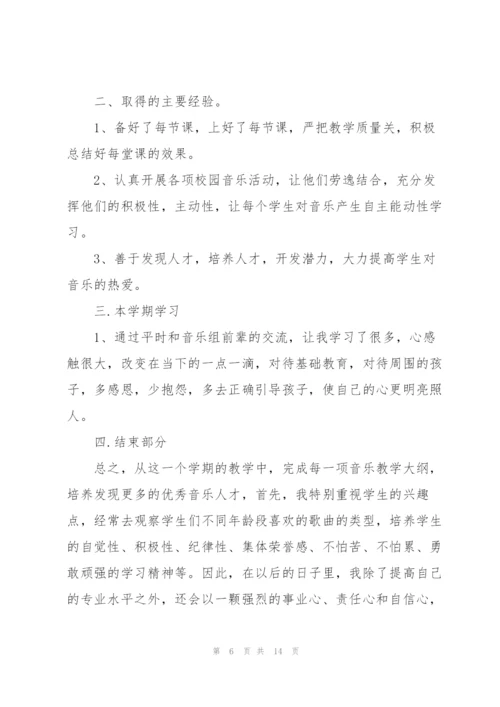 二、取得的主要经验。

1、备好了每节课，上好了每节课，严把教学质量关，积极总结好每堂课的效果。

2、认真开展各项校园音乐活动，让他们劳逸结合，充分发挥他们的积极性，主动性，让每个学生对音乐产生自主能动性学习。

3、善于发现人才，培养人才，开发潜力，大力提高学生对音乐的热爱。

三.本学期学习

1、通过平时和音乐组前辈的交流，让我学习了很多，心感触很大，改变在当下的一点一滴，对待基础教育，对待周围的孩子，多感恩，少抱怨，多去正确引导孩子，使自己的心更明亮照人。

四.结束部分

总之，从这一个学期的教学中，完成每一项音乐教学大纲，培养发现更多的优秀音乐人才，首先，我特别重视学生的兴趣点，经常去观察学生们不同年龄段喜欢的歌曲的类型，培养学生的自觉性、积极性、纪律性、集体荣誉感、不怕苦、不怕累、勇敢顽强的学习精神等。因此，在以后的日子里，我除了提高自己的专业水平之外，还会以一颗强烈的事业心、责任心和自信心，

第 6 页 共 14 页